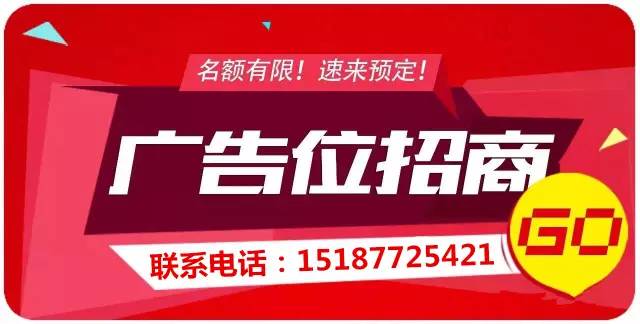 名额有限！速来预定！

广告位招商

GO

联系电话：15187725421